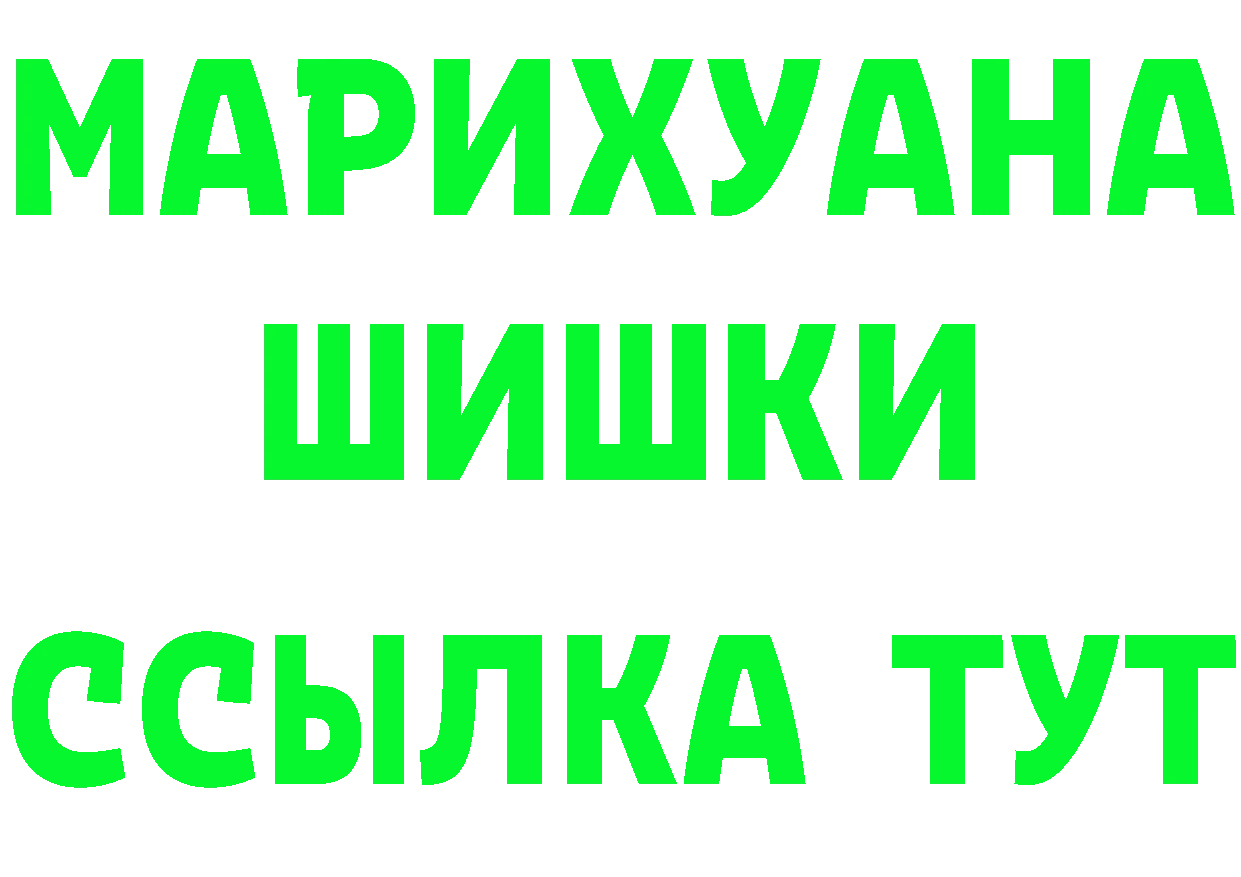 МАРИХУАНА
ШИШКИ
ССЫЛКА ТУТ